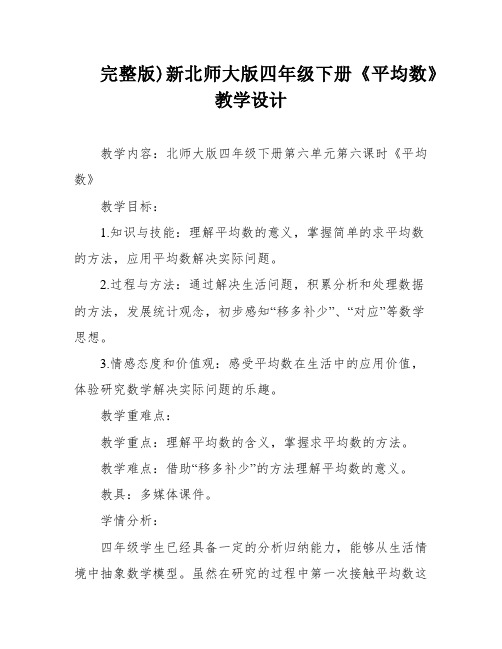 完整版)新北师大版四年级下册《平均数》教学设计

教学内容：北师大版四年级下册第六单元第六课时《平均数》

教学目标：

1.知识与技能：理解平均数的意义，掌握简单的求平均数的方法，应用平均数解决实际问题。

2.过程与方法：通过解决生活问题，积累分析和处理数据的方法，发展统计观念，初步感知“移多补少”、“对应”等数学思想。

3.情感态度和价值观：感受平均数在生活中的应用价值，体验研究数学解决实际问题的乐趣。

教学重难点：

教学重点：理解平均数的含义，掌握求平均数的方法。

教学难点：借助“移多补少”的方法理解平均数的意义。

教具：多媒体课件。

学情分析：

四年级学生已经具备一定的分析归纳能力，能够从生活情境中抽象数学模型。虽然在研究的过程中第一次接触平均数这